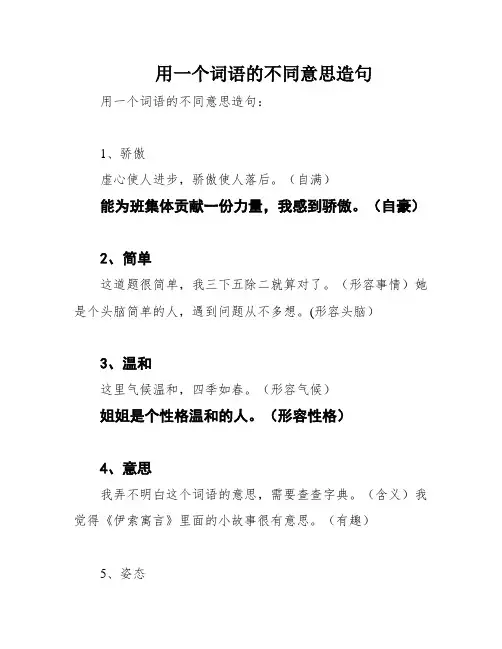 用一个词语的不同意思造句

用一个词语的不同意思造句：

1、骄傲

虚心使人进步，骄傲使人落后。（自满）

能为班集体贡献一份力量，我感到骄傲。（自豪）

2、简单

这道题很简单，我三下五除二就算对了。（形容事情）她是个头脑简单的人，遇到问题从不多想。(形容头脑)

3、温和

这里气候温和，四季如春。（形容气候）

姐姐是个性格温和的人。（形容性格）

4、意思

我弄不明白这个词语的意思，需要查查字典。（含义）我觉得《伊索寓言》里面的小故事很有意思。（有趣）

5、姿态